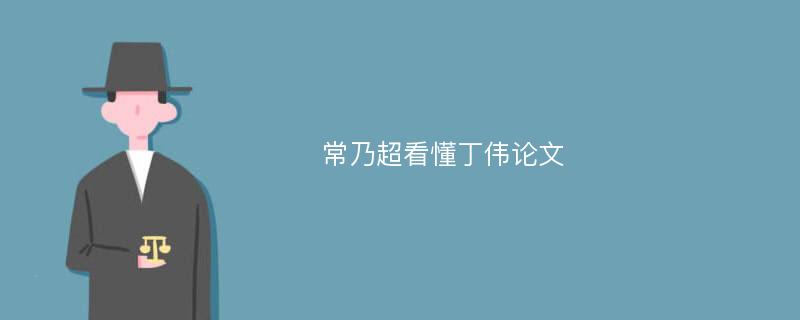 常乃超看懂丁伟论文